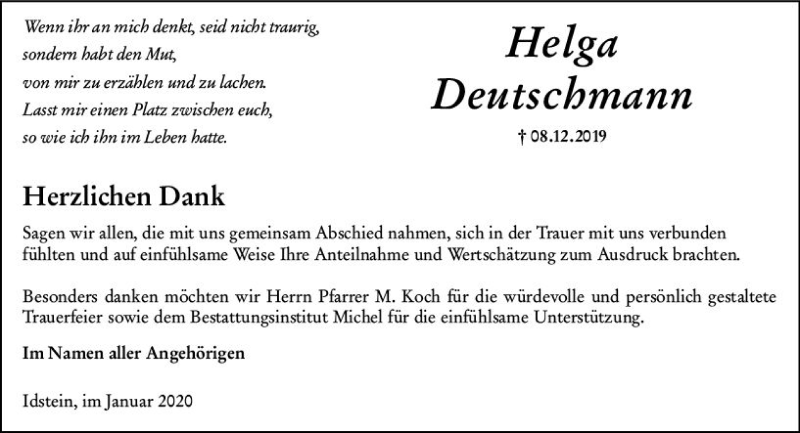 Wenn ihr an mich denkt, seid nicht traurig,
sondern habt den Mut,
von mir zu erzählen und zu lachen.
Lasst mir einen Platz zwischen euch,
so wie ich ihn im Leben hatte.

Helga
Deutschmann

† 08.12.2019

Herzlichen Dank

Sagen wir allen, die mit uns gemeinsam Abschied nahmen, sich in der Trauer mit uns verbunden fühlten und auf einfühlsame Weise Ihre Anteilnahme und Wertschätzung zum Ausdruck brachten.

Besonders danken möchten wir Herrn Pfarrer M. Koch für die würdevolle und persönlich gestaltete Trauerfeier sowie dem Bestattungsinstitut Michel für die einfühlsame Unterstützung.

Im Namen aller Angehörigen

Idstein, im Januar 2020